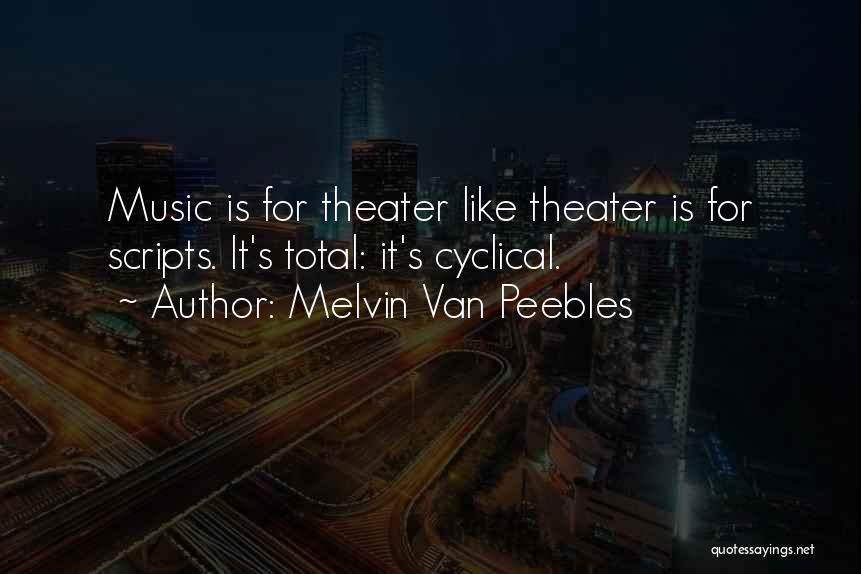 Music is for theater like theater is for scripts. It's total: it's cyclical.
~ Author: Melvin Van Peebles

quotessayings.net